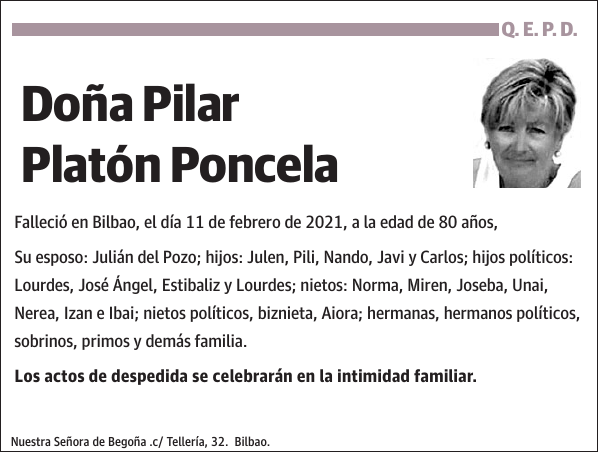 Q. E. P. D.

Doña Pilar Platón Poncela

Falleció en Bilbao, el día 11 de febrero de 2021, a la edad de 80 años,

Su esposo: Julián del Pozo; hijos: Julen, Pili, Nando, Javi y Carlos; hijos políticos: Lourdes, José Ángel, Estibaliz y Lourdes; nietos: Norma, Miren, Joseba, Unai, Nerea, Izan e Ibai; nietos políticos, biznieta, Aiora; hermanas, hermanos políticos, sobrinos, primos y demás familia.

Los actos de despedida se celebrarán en la intimidad familiar.

Nuestra Señora de Begoña .c/ Tellería, 32. Bilbao.